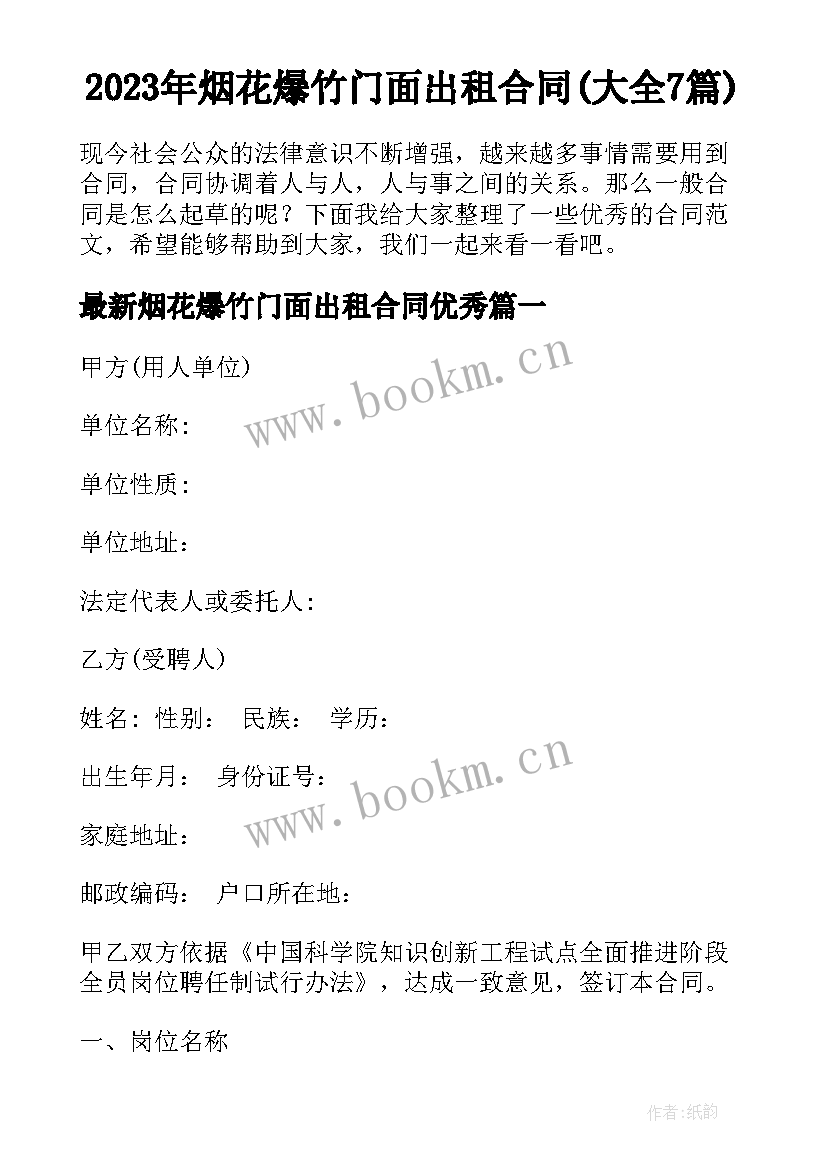 2023年烟花爆竹门面出租合同(大全7篇)

现今社会公众的法律意识不断增强，越来越多事情需要用到合同，合同协调着人与人，人与事之间的关系。那么一般合同是怎么起草的呢？下面我给大家整理了一些优秀的合同范文，希望能够帮助到大家，我们一起来看一看吧。

最新烟花爆竹门面出租合同优秀篇一

甲方(用人单位)

单位名称：

单位性质：

单位地址：

法定代表人或委托人：

乙方(受聘人)

姓名： 性别： 民族： 学历：

出生年月： 身份证号：

家庭地址：

邮政编码： 户口所在地：

甲乙双方依据《中国科学院知识创新工程试点全面推进阶段全员岗位聘任制试行办法》，达成一致意见，签订本合同。

一、岗位名称

www.bookm.cn

www.bookm.cn

作者:纸韵